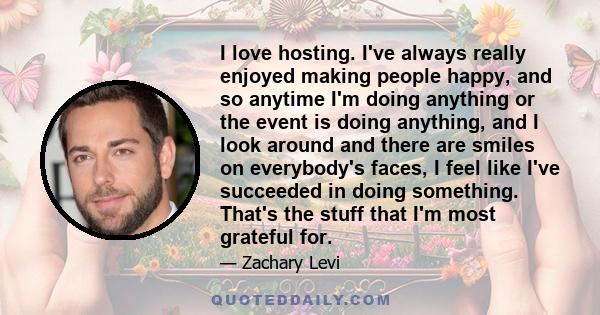 I love hosting. I've always really enjoyed making people happy, and so anytime I'm doing anything or the event is doing anything, and I look around and there are smiles on everybody's faces, I feel like I've succeeded in doing something. That's the stuff that I'm most grateful for.

— Zachary Levi

QUOTEDDAILY.COM